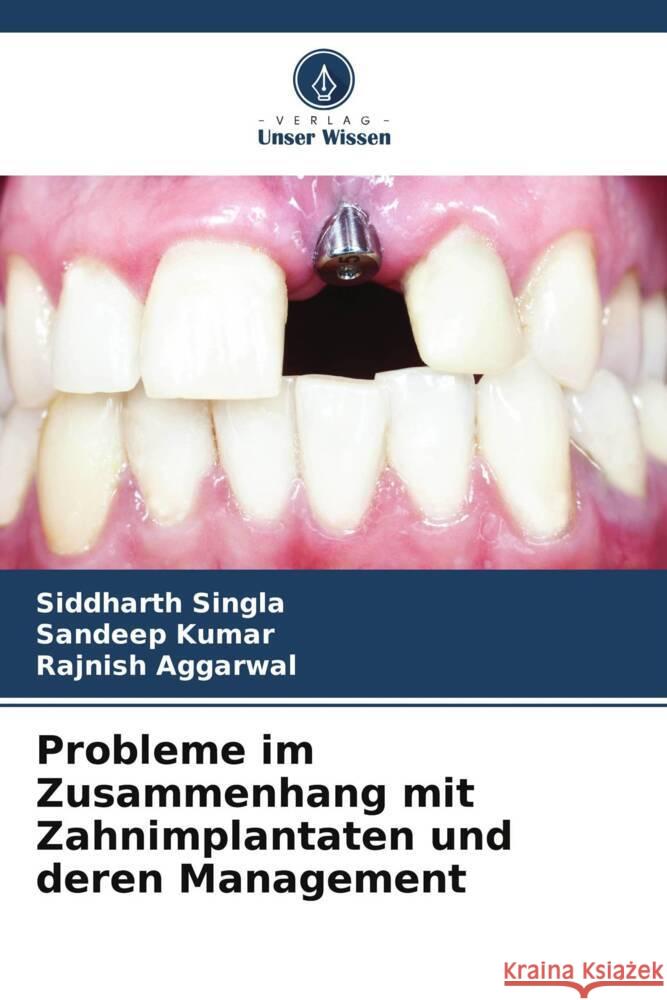 VERLAG
Unser Wissen

Siddharth Singla
Sandeep Kumar
Rajnish Aggarwal

Probleme im Zusammenhang mit Zahnimplantaten und deren Management